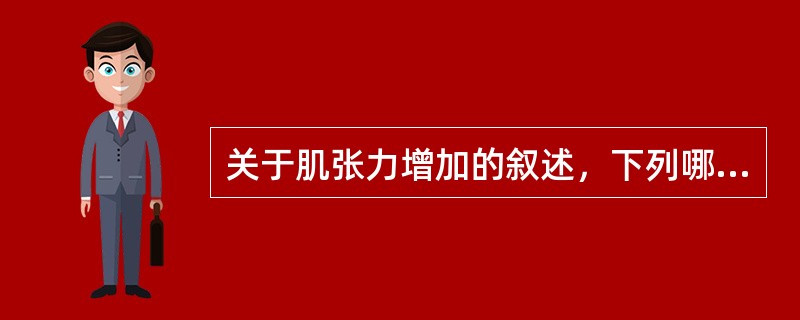 关于肌张力增加的叙述，下列哪...